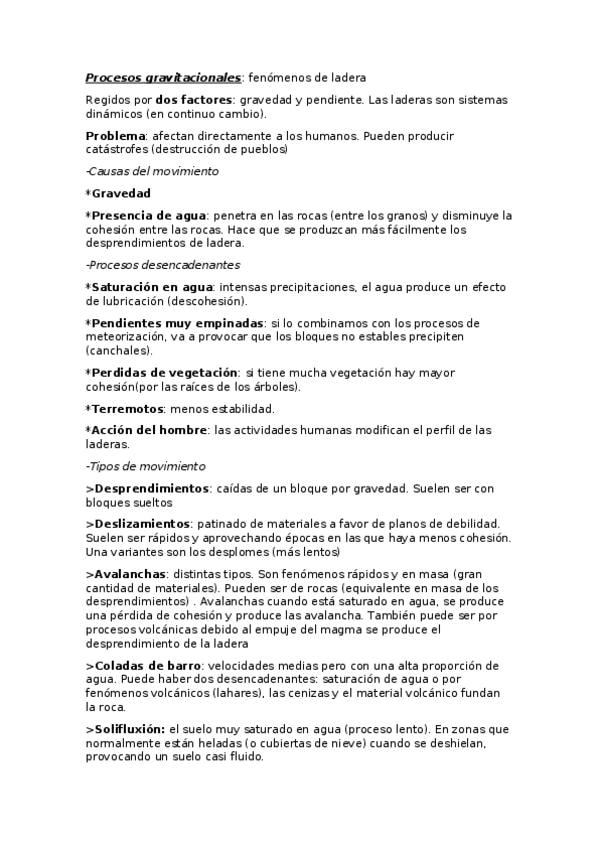 Procesos gravitacionales: fenómenos de ladera

Regidos por dos factores: gravedad y pendiente. Las laderas son sistemas dinámicos (en continuo cambio).

Problema: afectan directamente a los humanos. Pueden producir catástrofes (destrucción de pueblos)

-Causas del movimiento

*Gravedad

*Presencia de agua: penetra en las rocas (entre los granos) y disminuye la cohesión entre las rocas. Hace que se produzcan más fácilmente los desprendimientos de ladera.

-Procesos desencadenantes

*Saturación en agua: intensas precipitaciones, el agua produce un efecto de lubricación (descohesión).

*Pendientes muy empinadas: si lo combinamos con los procesos de meteorización, va a provocar que los bloques no estables precipiten (canchales).

*Perdidas de vegetación: si tiene mucha vegetación hay mayor cohesión(por las raíces de los árboles).

*Terremotos: menos estabilidad.

*Acción del hombre: las actividades humanas modifican el perfil de las laderas.

-Tipos de movimiento

>Desprendimientos: caídas de un bloque por gravedad. Suelen ser con bloques sueltos

>Deslizamientos: patinado de materiales a favor de planos de debilidad. Suelen ser rápidos y aprovechando épocas en las que haya menos cohesión. Una variantes son los desplomes (más lentos)

>Avalanchas: distintas tipos. Son fenómenos rápidos y en masa (gran cantidad de materiales). Pueden ser de rocas (equivalente en masa de los desprendimientos) . Avalanchas cuando está saturado en agua, se produce una pérdida de cohesión y produce las avalancha. También puede ser por procesos volcánicas debido al empuje del magma se produce el desprendimiento de la ladera

>Coladas de barro: velocidades medias pero con una alta proporción de agua. Puede haber dos desencadenantes: saturación de agua o por fenómenos volcánicos (lahares), las cenizas y el material volcánico fundan la roca.

>Solifluxión: el suelo muy saturado en agua (proceso lento). En zonas que normalmente están heladas (o cubiertas de nieve) cuando se deshielan, provocando un suelo casi fluido.